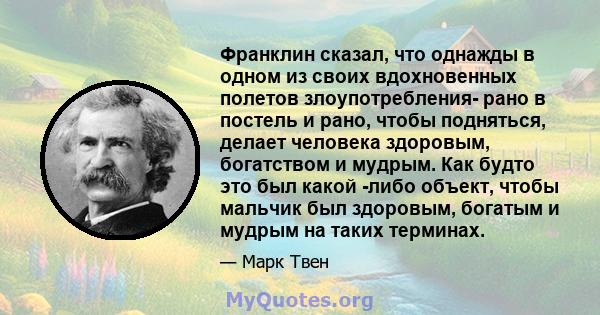 Франклин сказал, что однажды в одном из своих вдохновенных полетов злоупотребления- рано в постель и рано, чтобы подняться, делает человека здоровым, богатством и мудрым. Как будто это был какой -либо объект, чтобы мальчик был здоровым, богатым и мудрым на таких терминах.

— Марк Твен

MyQuotes.org